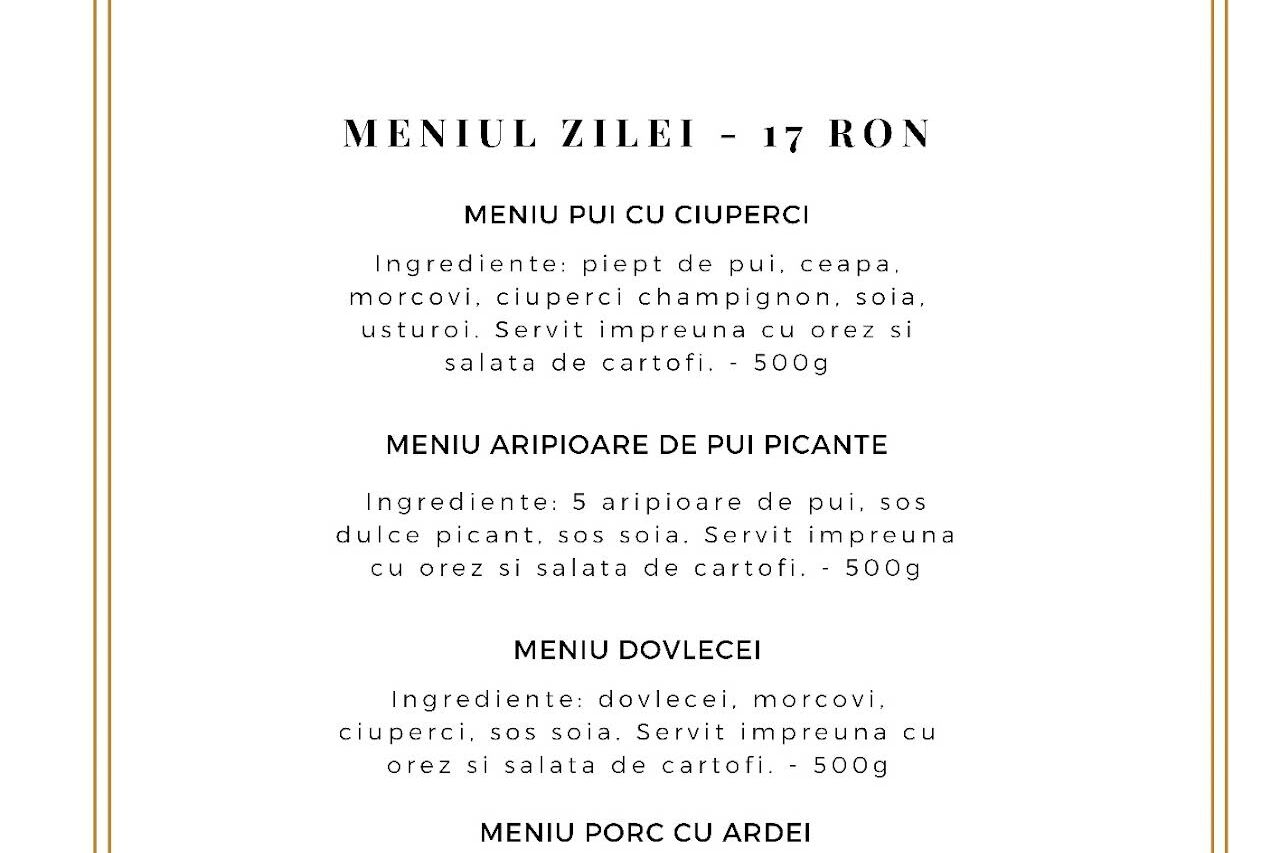 MENIUL ZILEI - 17 RON

MENIU PUI CU CIUPERCI

Ingrediente: piept de pui, ceapa, morcovi, ciuperci champignon, soia, usturoi. Servit impreuna cu orez si salata de cartofi. - 500g

MENIU ARIPIOARE DE PUI PICANTE

Ingrediente: 5 aripioare de pui, sos dulce picant, sos soia. Servit impreuna cu orez si salata de cartofi. - 500g

MENIU DOVLECEI

Ingrediente: dovlecei, morcovi, ciuperci, sos soia. Servit impreuna cu orez si salata de cartofi. - 500g

MENIU PORC CU ARDEI